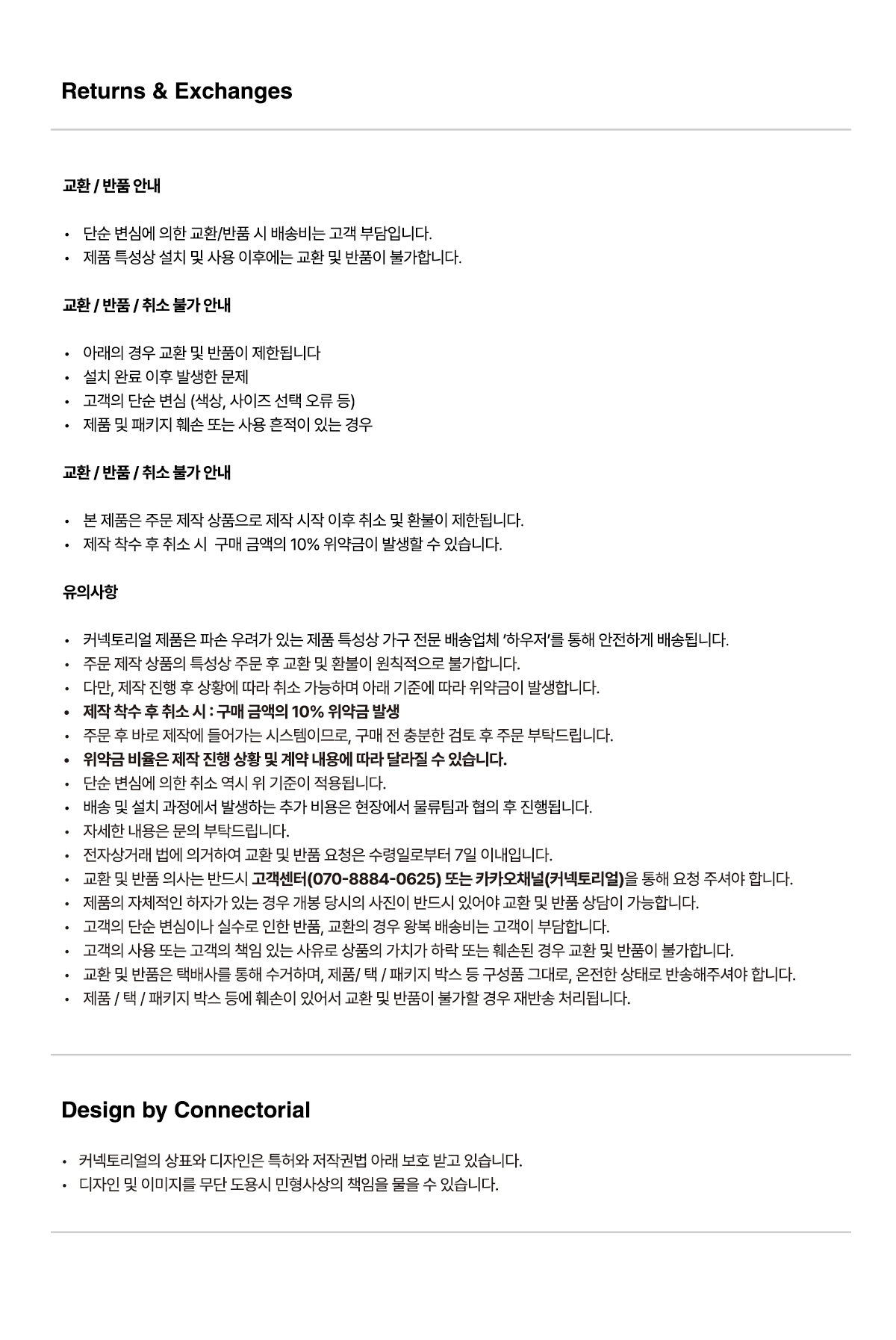 Returns & Exchanges

교환 / 반품 안내

• 단순 변심에 의한 교환/반품 시 배송비는 고객 부담입니다.
• 제품 특성상 설치 및 사용 이후에는 교환 및 반품이 불가합니다.

교환 / 반품 / 취소 불가 안내

• 아래의 경우 교환 및 반품이 제한됩니다
• 설치 완료 이후 발생한 문제
• 고객의 단순 변심 (색상, 사이즈 선택 오류 등)
• 제품 및 패키지 훼손 또는 사용 흔적이 있는 경우

교환 / 반품 / 취소 불가 안내

• 본 제품은 주문 제작 상품으로 제작 시작 이후 취소 및 환불이 제한됩니다.
• 제작 착수 후 취소 시 구매 금액의 10% 위약금이 발생할 수 있습니다.

유의사항

• 커넥토리얼 제품은 파손 우려가 있는 제품 특성상 가구 전문 배송업체 '하우저'를 통해 안전하게 배송됩니다.
• 주문 제작 상품의 특성상 주문 후 교환 및 환불이 원칙적으로 불가합니다.
• 다만, 제작 진행 후 상황에 따라 취소 가능하며 아래 기준에 따라 위약금이 발생합니다.
• 제작 착수 후 취소 시 : 구매 금액의 10% 위약금 발생
• 주문 후 바로 제작에 들어가는 시스템이므로, 구매 전 충분한 검토 후 주문 부탁드립니다.
• 위약금 비율은 제작 진행 상황 및 계약 내용에 따라 달라질 수 있습니다.
• 단순 변심에 의한 취소 역시 위 기준이 적용됩니다.
• 배송 및 설치 과정에서 발생하는 추가 비용은 현장에서 물류팀과 협의 후 진행됩니다.
• 자세한 내용은 문의 부탁드립니다.
• 전자상거래 법에 의거하여 교환 및 반품 요청은 수령일로부터 7일 이내입니다.
• 교환 및 반품 의사는 반드시 고객센터(070-8884-0625) 또는 카카오채널(커넥토리얼)을 통해 요청 주셔야 합니다.
• 제품의 자체적인 하자가 있는 경우 개봉 당시의 사진이 반드시 있어야 교환 및 반품 상담이 가능합니다.
• 고객의 단순 변심이나 실수로 인한 반품, 교환의 경우 왕복 배송비는 고객이 부담합니다.
• 고객의 사용 또는 고객의 책임 있는 사유로 상품의 가치가 하락 또는 훼손된 경우 교환 및 반품이 불가합니다.
• 교환 및 반품은 택배사를 통해 수거하며, 제품/ 택 / 패키지 박스 등 구성품 그대로, 온전한 상태로 반송해주셔야 합니다.
• 제품 / 택 / 패키지 박스 등에 훼손이 있어서 교환 및 반품이 불가할 경우 재반송 처리됩니다.

Design by Connectorial

• 커넥토리얼의 상표와 디자인은 특허와 저작권법 아래 보호 받고 있습니다.
• 디자인 및 이미지를 무단 도용시 민형사상의 책임을 물을 수 있습니다.